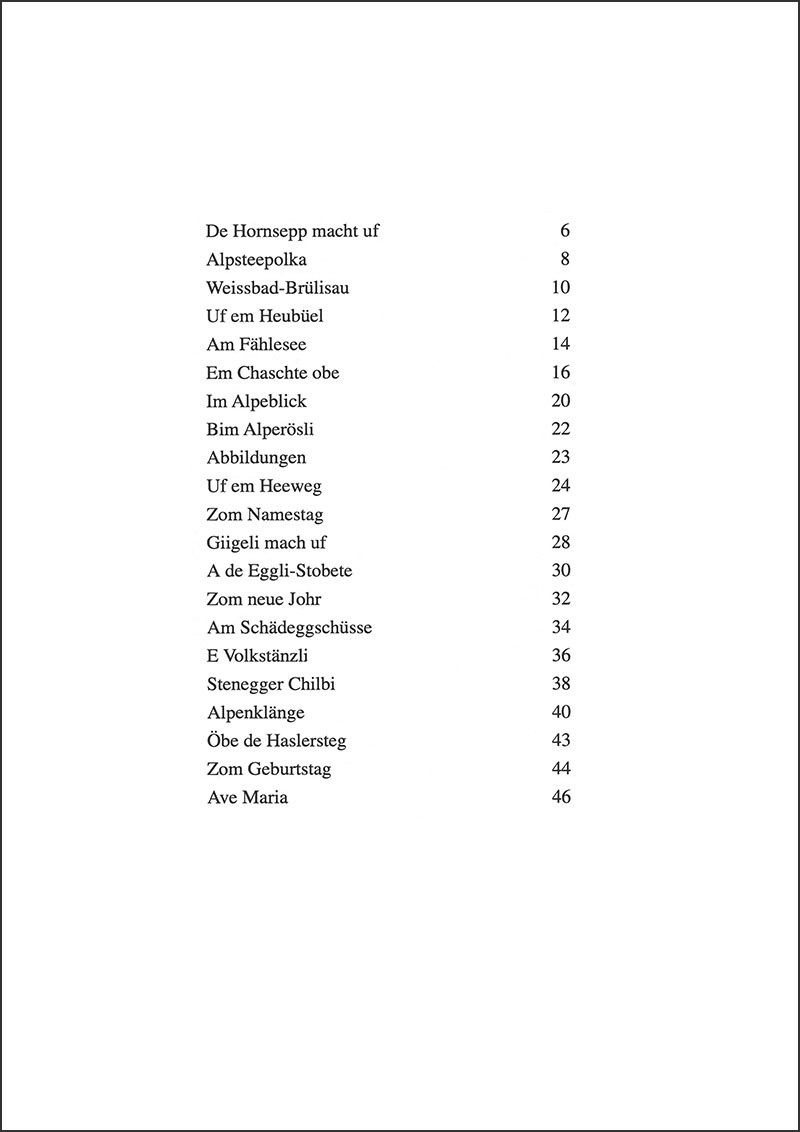 De Hornsepp macht uf 6
Alpsteepolka 8
Weissbad-Brülisau 10
Uf em Heubüel 12
Am Fählesee 14
Em Chaschte obe 16
Im Alpeblick 20
Bim Alperösli 22
Abbildungen 23
Uf em Heeweg 24
Zom Namestag 27
Giigeli mach uf 28
A de Eggli-Stobete 30
Zom neue Johr 32
Am Schädeggschüsse 34
E Volkstänzli 36
Stenegger Chilbi 38
Alpenklänge 40
Öbe de Haslersteg 43
Zom Geburtstag 44
Ave Maria 46